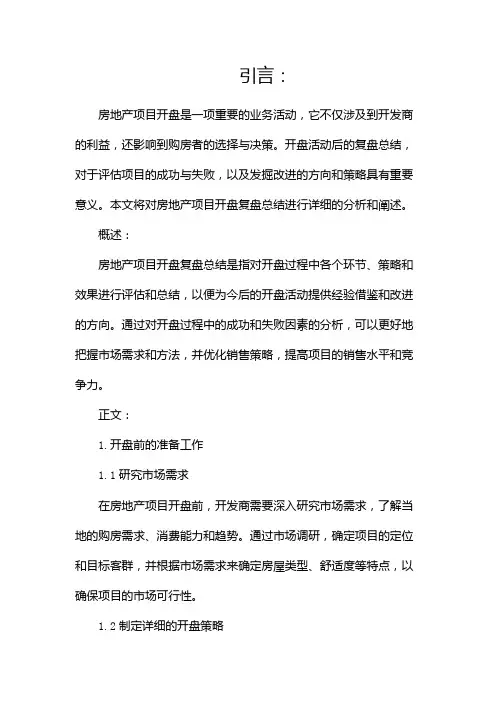 引言：

房地产项目开盘是一项重要的业务活动，它不仅涉及到开发商的利益，还影响到购房者的选择与决策。开盘活动后的复盘总结，对于评估项目的成功与失败，以及发掘改进的方向和策略具有重要意义。本文将对房地产项目开盘复盘总结进行详细的分析和阐述。

概述：

房地产项目开盘复盘总结是指对开盘过程中各个环节、策略和效果进行评估和总结，以便为今后的开盘活动提供经验借鉴和改进的方向。通过对开盘过程中的成功和失败因素的分析，可以更好地把握市场需求和方法，并优化销售策略，提高项目的销售水平和竞争力。

正文：

1. 开盘前的准备工作

1. 1 研究市场需求

在房地产项目开盘前，开发商需要深入研究市场需求，了解当地的购房需求、消费能力和趋势。通过市场调研，确定项目的定位和目标客群，并根据市场需求来确定房屋类型、舒适度等特点，以确保项目的市场可行性。

1. 2 制定详细的开盘策略